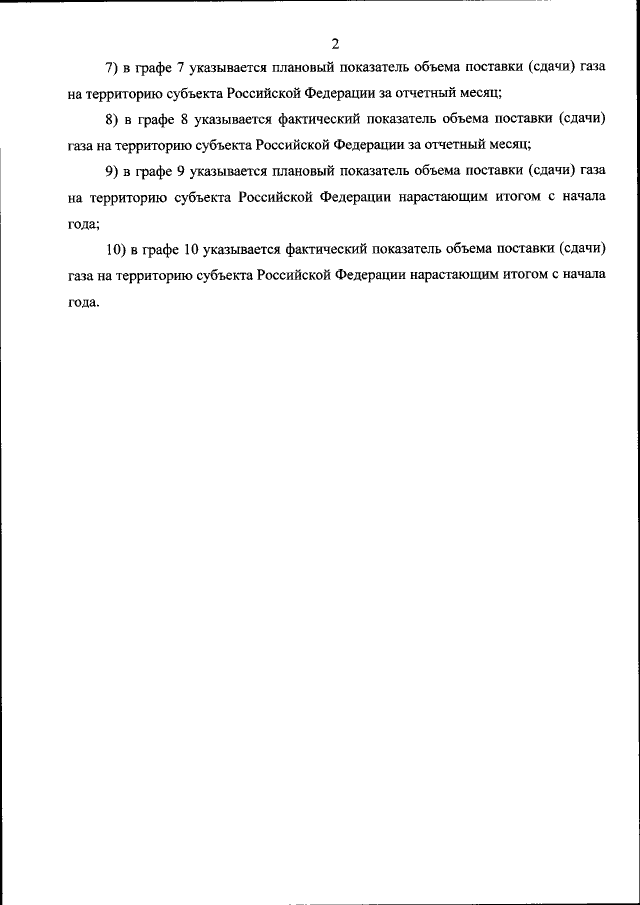 2

7) в графе 7 указывается плановый показатель объема поставки (сдачи) газа на территорию субъекта Российской Федерации за отчетный месяц;

8) в графе 8 указывается фактический показатель объема поставки (сдачи) газа на территорию субъекта Российской Федерации за отчетный месяц;

9) в графе 9 указывается плановый показатель объема поставки (сдачи) газа на территорию субъекта Российской Федерации нарастающим итогом с начала года;

10) в графе 10 указывается фактический показатель объема поставки (сдачи) газа на территорию субъекта Российской Федерации нарастающим итогом с начала года.